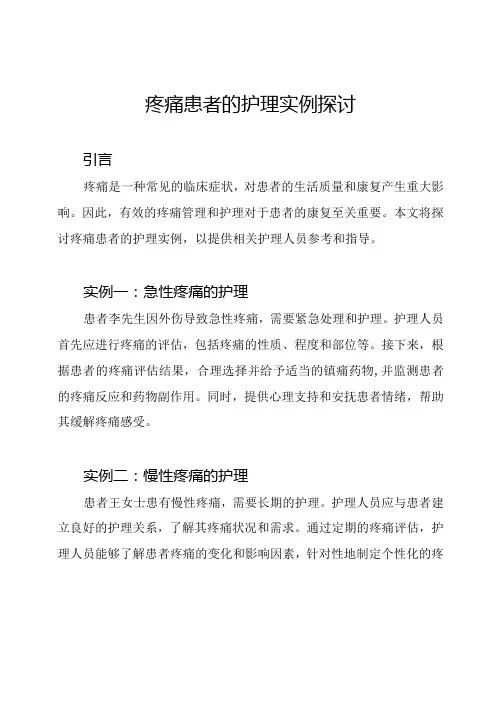 疼痛患者的护理实例探讨

引言

疼痛是一种常见的临床症状，对患者的生活质量和康复产生重大影响。因此，有效的疼痛管理和护理对于患者的康复至关重要。本文将探讨疼痛患者的护理实例，以提供相关护理人员参考和指导。

实例一：急性疼痛的护理

患者李先生因外伤导致急性疼痛，需要紧急处理和护理。护理人员首先应进行疼痛的评估，包括疼痛的性质、程度和部位等。接下来，根据患者的疼痛评估结果，合理选择并给予适当的镇痛药物，并监测患者的疼痛反应和药物副作用。同时，提供心理支持和安抚患者情绪，帮助其缓解疼痛感受。

实例二：慢性疼痛的护理

患者王女士患有慢性疼痛，需要长期的护理。护理人员应与患者建立良好的护理关系，了解其疼痛状况和需求。通过定期的疼痛评估，护理人员能够了解患者疼痛的变化和影响因素，针对性地制定个性化的疼